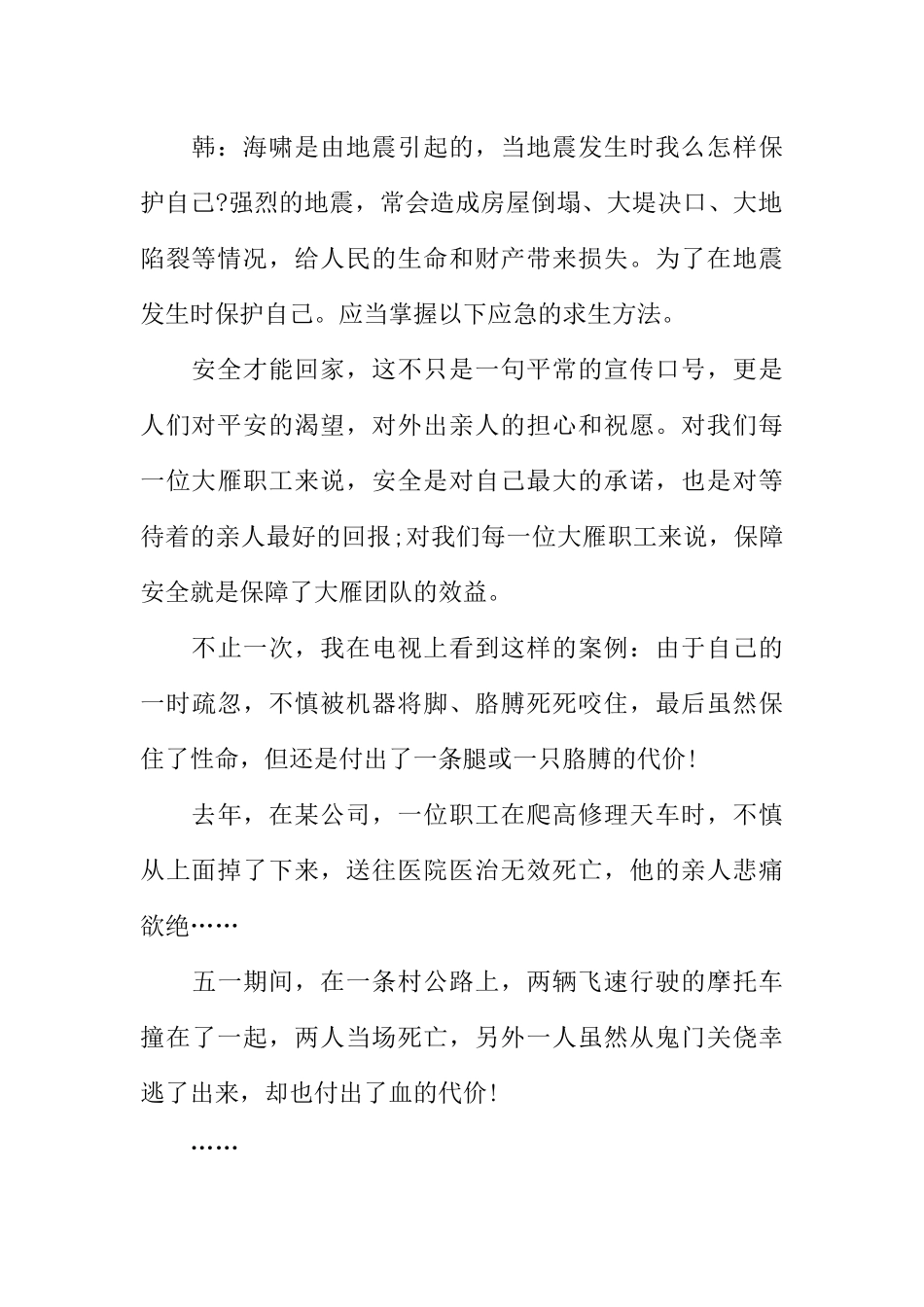 韩：海啸是由地震引起的，当地震发生时我么怎样保护自己?强烈的地震，常会造成房屋倒塌、大堤决口、大地陷裂等情况，给人民的生命和财产带来损失。为了在地震发生时保护自己。应当掌握以下应急的求生方法。

安全才能回家，这不只是一句平常的宣传口号，更是人们对平安的渴望，对外出亲人的担心和祝愿。对我们每一位大雁职工来说，安全是对自己最大的承诺，也是对等待着的亲人最好的回报;对我们每一位大雁职工来说，保障安全就是保障了大雁团队的效益。

不止一次，我在电视上看到这样的案例：由于自己的一时疏忽，不慎被机器将脚、胳膊死死咬住，最后虽然保住了性命，但还是付出了一条腿或一只胳膊的代价!

去年，在某公司，一位职工在爬高修理天车时，不慎从上面掉了下来，送往医院医治无效死亡，他的亲人悲痛欲绝……

五一期间，在一条村公路上，两辆飞速行驶的摩托车撞在了一起，两人当场死亡，另外一人虽然从鬼门关侥幸逃了出来，却也付出了血的代价!

……